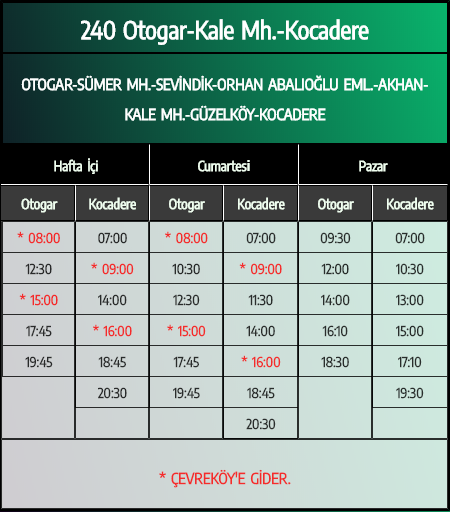 240 Otogar-Kale Mh.-Kocadere

OTOGAR-SÜMER MH.-SEVİNDİK-ORHAN ABALIOĞLU EML.-AKHAN-KALE MH.-GÜZELKÖY-KOCADERE

| Hafta İçi | | Cumartesi | | Pazar | |
|---|---|---|---|---|---|
| Otogar | Kocadere | Otogar | Kocadere | Otogar | Kocadere |
| * 08:00 | 07:00 | * 08:00 | 07:00 | 09:30 | 07:00 |
| 12:30 | * 09:00 | 10:30 | * 09:00 | 12:00 | 10:30 |
| * 15:00 | 14:00 | 12:30 | 11:30 | 14:00 | 13:00 |
| 17:45 | * 16:00 | * 15:00 | 14:00 | 16:10 | 15:00 |
| 19:45 | 18:45 | 17:45 | * 16:00 | 18:30 | 17:10 |
| | 20:30 | 19:45 | 18:45 | | 19:30 |
| | | | 20:30 | | |

* ÇEVREKÖY'E GİDER.